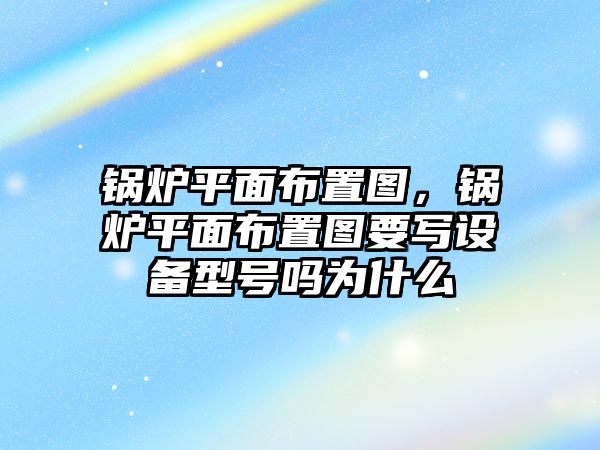 锅炉平面布置图，锅炉平面布置图要写设备型号吗为什么